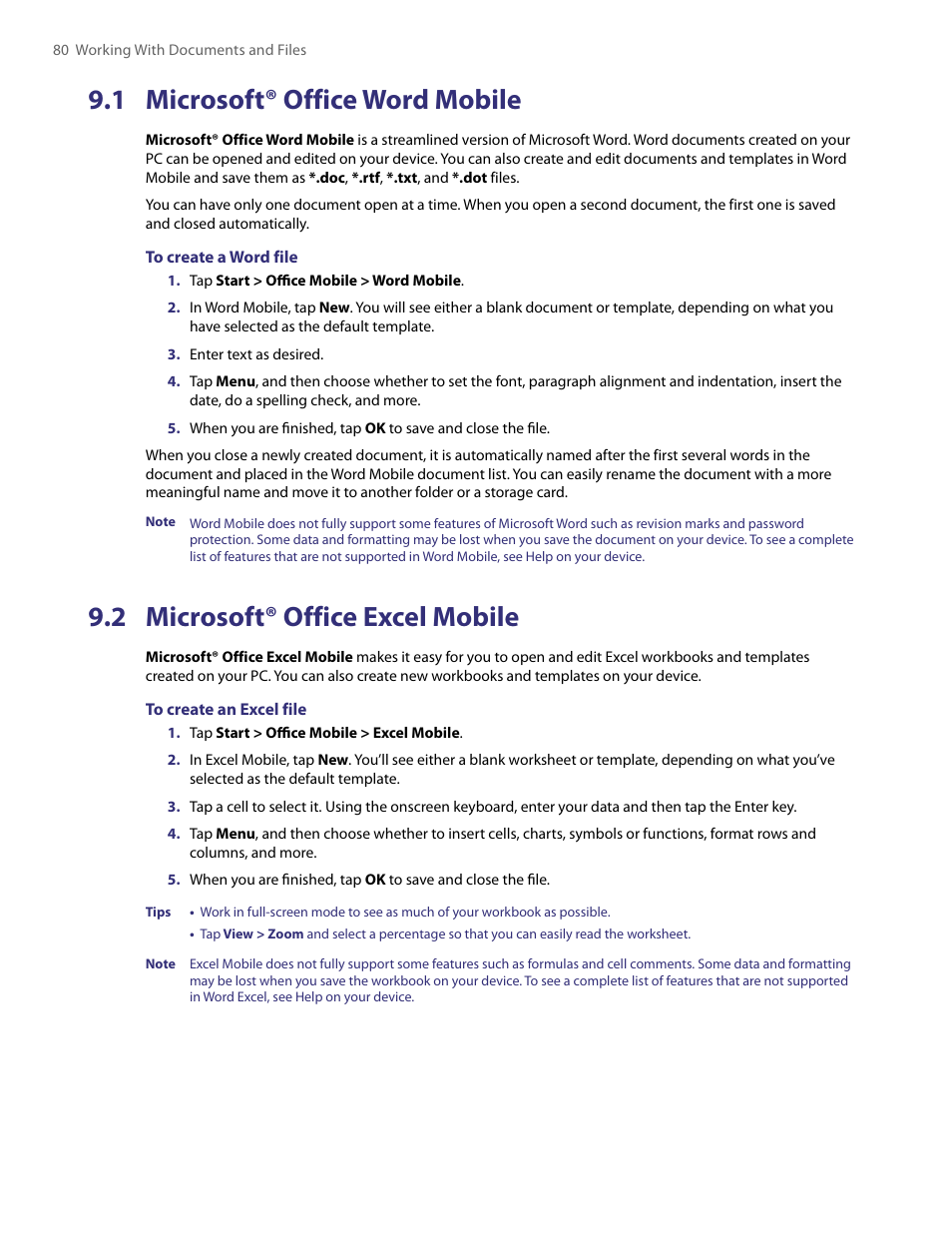 80 Working With Documents and Files

9.1 Microsoft® Office Word Mobile

Microsoft® Office Word Mobile is a streamlined version of Microsoft Word. Word documents created on your PC can be opened and edited on your device. You can also create and edit documents and templates in Word Mobile and save them as *.doc, *.rtf, *.txt, and *.dot files.

You can have only one document open at a time. When you open a second document, the first one is saved and closed automatically.

To create a Word file

1. Tap Start > Office Mobile > Word Mobile.

2. In Word Mobile, tap New. You will see either a blank document or template, depending on what you have selected as the default template.

3. Enter text as desired.

4. Tap Menu, and then choose whether to set the font, paragraph alignment and indentation, insert the date, do a spelling check, and more.

5. When you are finished, tap OK to save and close the file.

When you close a newly created document, it is automatically named after the first several words in the document and placed in the Word Mobile document list. You can easily rename the document with a more meaningful name and move it to another folder or a storage card.

Note Word Mobile does not fully support some features of Microsoft Word such as revision marks and password protection. Some data and formatting may be lost when you save the document on your device. To see a complete list of features that are not supported in Word Mobile, see Help on your device.

9.2 Microsoft® Office Excel Mobile

Microsoft® Office Excel Mobile makes it easy for you to open and edit Excel workbooks and templates created on your PC. You can also create new workbooks and templates on your device.

To create an Excel file

1. Tap Start > Office Mobile > Excel Mobile.

2. In Excel Mobile, tap New. You'll see either a blank worksheet or template, depending on what you've selected as the default template.

3. Tap a cell to select it. Using the onscreen keyboard, enter your data and then tap the Enter key.

4. Tap Menu, and then choose whether to insert cells, charts, symbols or functions, format rows and columns, and more.

5. When you are finished, tap OK to save and close the file.

Tips • Work in full-screen mode to see as much of your workbook as possible.

• Tap View > Zoom and select a percentage so that you can easily read the worksheet.

Note Excel Mobile does not fully support some features such as formulas and cell comments. Some data and formatting may be lost when you save the workbook on your device. To see a complete list of features that are not supported in Word Excel, see Help on your device.